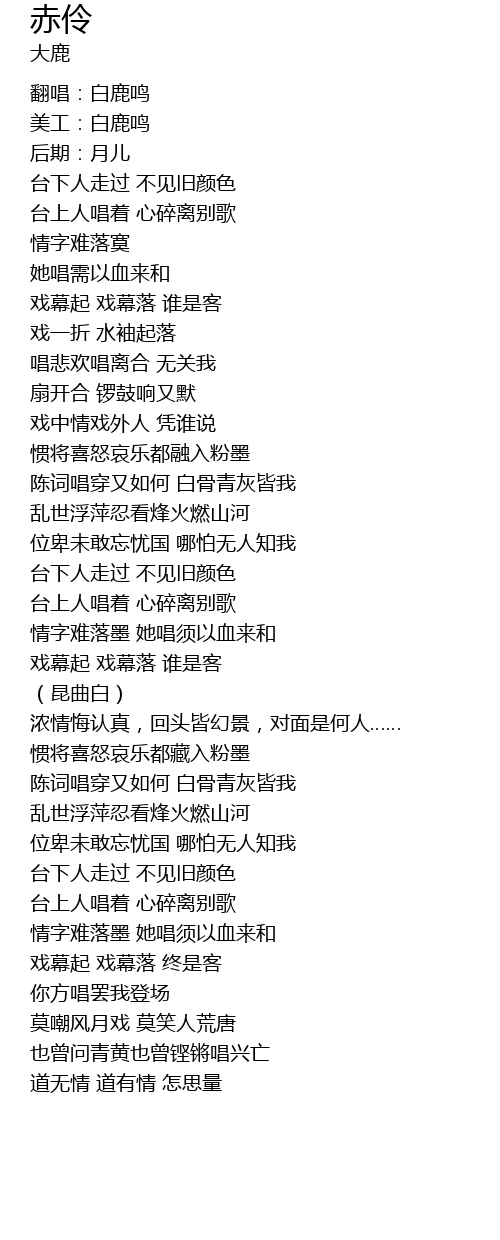 赤伶
大鹿

翻唱：白鹿鸣
美工：白鹿鸣
后期：月儿
台下人走过 不见旧颜色
台上人唱着 心碎离别歌
情字难落寞
她唱需以血来和
戏幕起 戏幕落 谁是客
戏一折 水袖起落
唱悲欢唱离合 无关我
扇开合 锣鼓响又默
戏中情戏外人 凭谁说
惯将喜怒哀乐都融入粉墨
陈词唱穿又如何 白骨青灰皆我
乱世浮萍忍看烽火燃山河
位卑未敢忘忧国 哪怕无人知我
台下人走过 不见旧颜色
台上人唱着 心碎离别歌
情字难落墨 她唱须以血来和
戏幕起 戏幕落 谁是客
（昆曲白）
浓情悔认真，回头皆幻景，对面是何人......
惯将喜怒哀乐都藏入粉墨
陈词唱穿又如何 白骨青灰皆我
乱世浮萍忍看烽火燃山河
位卑未敢忘忧国 哪怕无人知我
台下人走过 不见旧颜色
台上人唱着 心碎离别歌
情字难落墨 她唱须以血来和
戏幕起 戏幕落 终是客
你方唱罢我登场
莫嘲风月戏 莫笑人荒唐
也曾问青黄也曾铿锵唱兴亡
道无情 道有情 怎思量